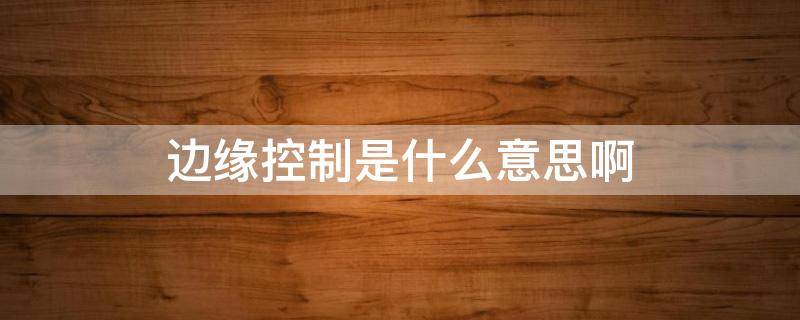 边缘控制是什么意思啊